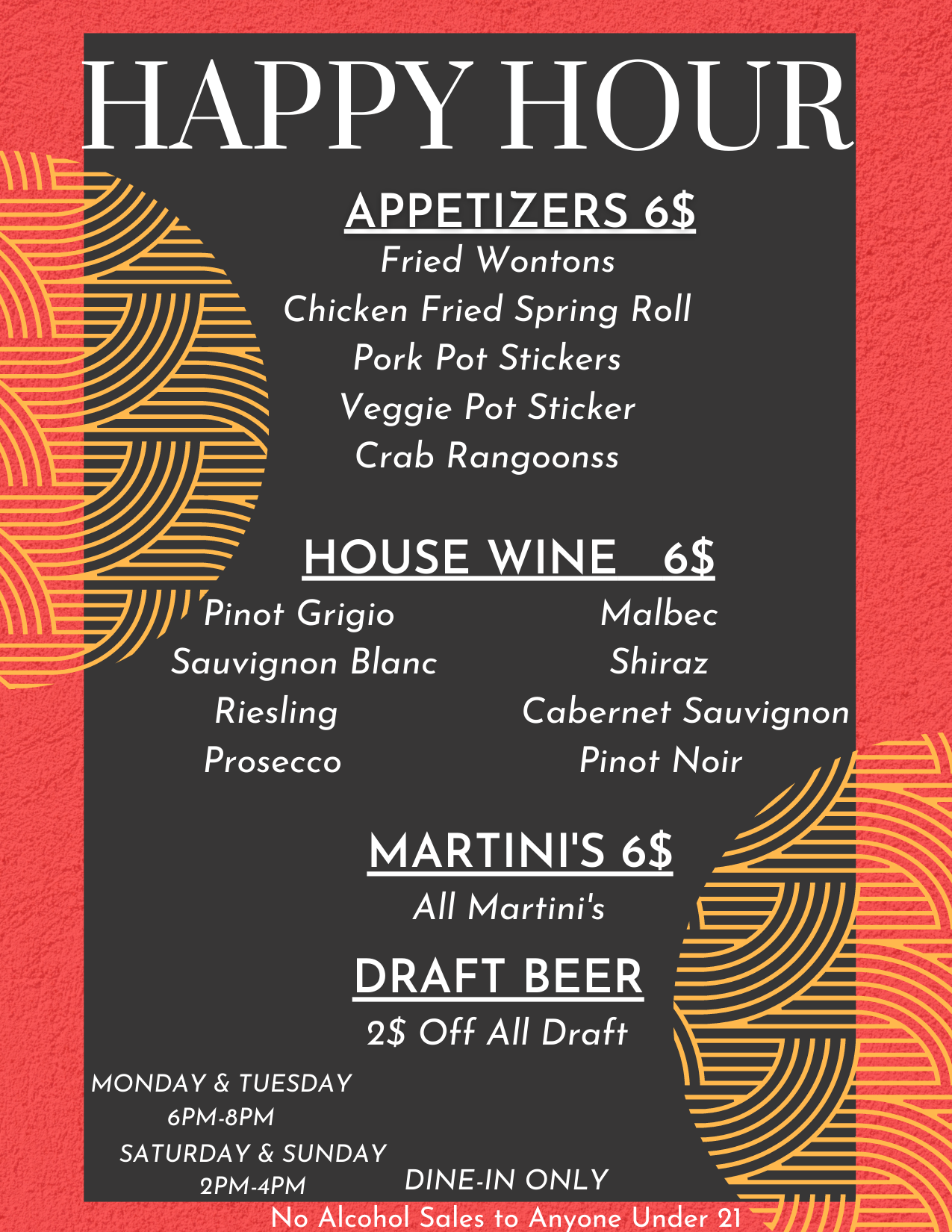 HAPPY HOUR

APPETIZERS 6$

Fried Wontons
Chicken Fried Spring Roll
Pork Pot Stickers
Veggie Pot Sticker
Crab Rangoonss

HOUSE WINE 6$

Pinot Grigio
Sauvignon Blanc
Riesling
Prosecco

Malbec
Shiraz
Cabernet Sauvignon
Pinot Noir

MARTINI'S 6$

All Martini's

DRAFT BEER

2$ Off All Draft

MONDAY & TUESDAY
6PM-8PM
SATURDAY & SUNDAY
2PM-4PM

DINE-IN ONLY

No Alcohol Sales to Anyone Under 21